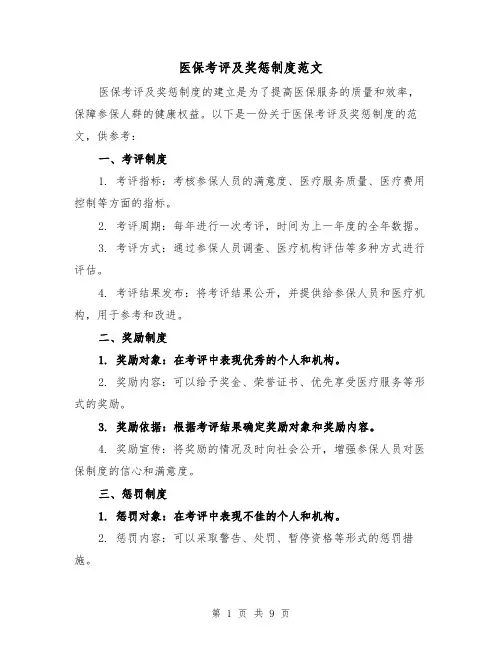 医保考评及奖惩制度范文

医保考评及奖惩制度的建立是为了提高医保服务的质量和效率，保障参保人群的健康权益。以下是一份关于医保考评及奖惩制度的范文，供参考：

一、考评制度

1. 考评指标：考核参保人员的满意度、医疗服务质量、医疗费用控制等方面的指标。

2. 考评周期：每年进行一次考评，时间为上一年度的全年数据。

3. 考评方式：通过参保人员调查、医疗机构评估等多种方式进行评估。

4. 考评结果发布：将考评结果公开，并提供给参保人员和医疗机构，用于参考和改进。

二、奖励制度

1. 奖励对象：在考评中表现优秀的个人和机构。

2. 奖励内容：可以给予奖金、荣誉证书、优先享受医疗服务等形式的奖励。

3. 奖励依据：根据考评结果确定奖励对象和奖励内容。

4. 奖励宣传：将奖励的情况及时向社会公开，增强参保人员对医保制度的信心和满意度。

三、惩罚制度

1. 惩罚对象：在考评中表现不佳的个人和机构。

2. 惩罚内容：可以采取警告、处罚、暂停资格等形式的惩罚措施。

第 1 页 共 9 页